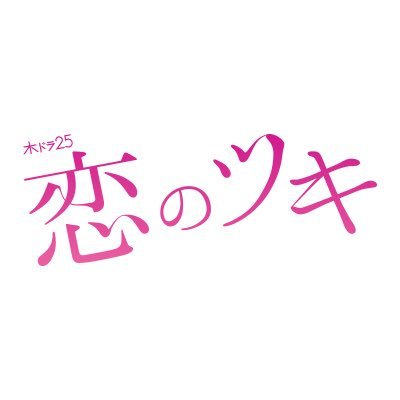 木ドラ25
恋のツキ